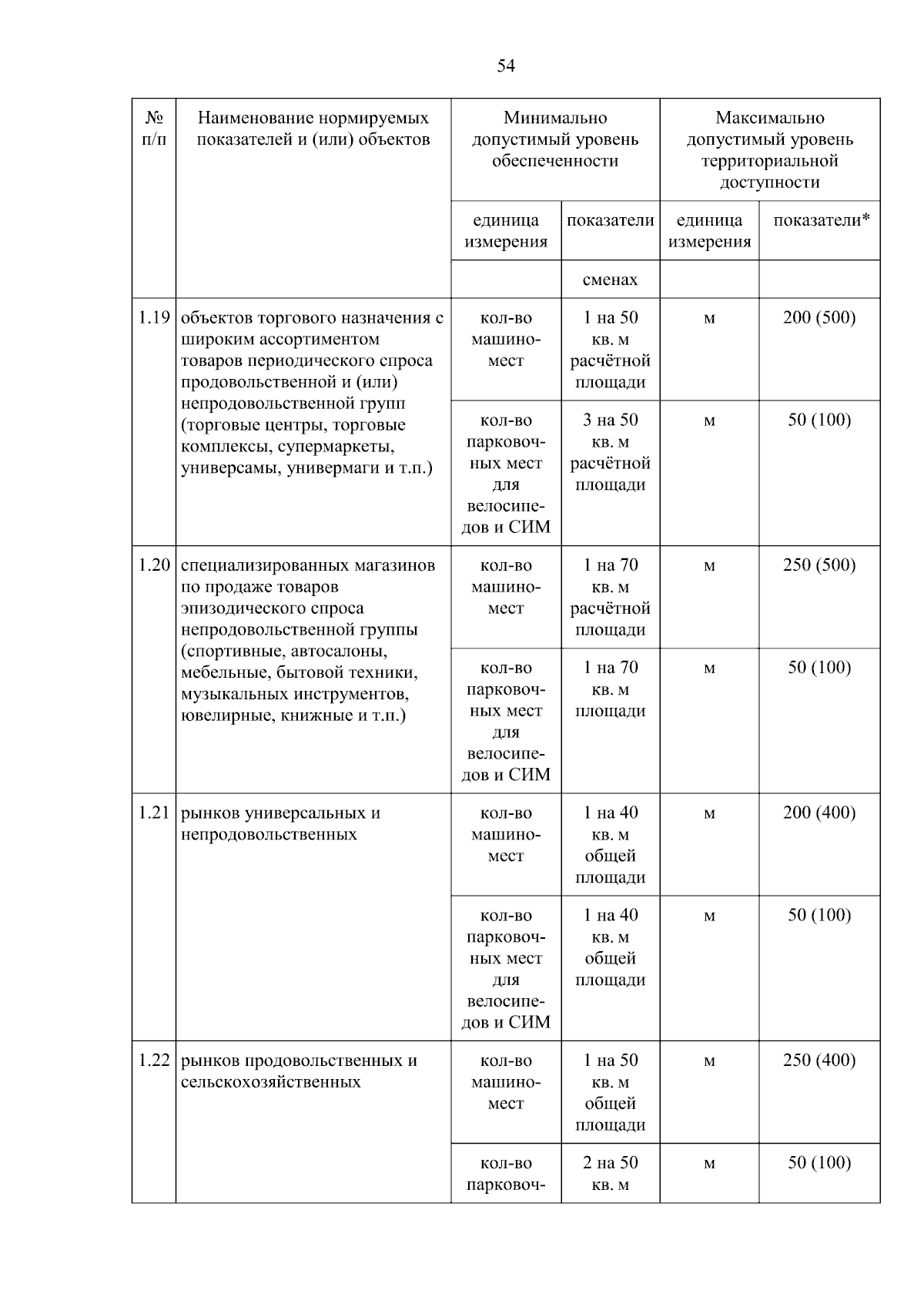 54

| № п/п | Наименование нормируемых показателей и (или) объектов | Минимально допустимый уровень обеспеченности | | Максимально допустимый уровень территориальной доступности | |
|---|---|---|---|---|---|
| | | единица измерения | показатели | единица измерения | показатели* |
| | | | сменах | | |
| 1.19 | объектов торгового назначения с широким ассортиментом товаров периодического спроса продовольственной и (или) непродовольственной групп (торговые центры, торговые комплексы, супермаркеты, универсамы, универмаги и т.п.) | кол-во машино-мест | 1 на 50 кв. м расчётной площади | м | 200 (500) |
| | | кол-во парковочных мест для велосипедов и СИМ | 3 на 50 кв. м расчётной площади | м | 50 (100) |
| 1.20 | специализированных магазинов по продаже товаров эпизодического спроса непродовольственной группы (спортивные, автосалоны, мебельные, бытовой техники, музыкальных инструментов, ювелирные, книжные и т.п.) | кол-во машино-мест | 1 на 70 кв. м расчётной площади | м | 250 (500) |
| | | кол-во парковочных мест для велосипедов и СИМ | 1 на 70 кв. м площади | м | 50 (100) |
| 1.21 | рынков универсальных и непродовольственных | кол-во машино-мест | 1 на 40 кв. м общей площади | м | 200 (400) |
| | | кол-во парковочных мест для велосипедов и СИМ | 1 на 40 кв. м общей площади | м | 50 (100) |
| 1.22 | рынков продовольственных и сельскохозяйственных | кол-во машино-мест | 1 на 50 кв. м общей площади | м | 250 (400) |
| | | кол-во парковоч- | 2 на 50 кв. м | м | 50 (100) |